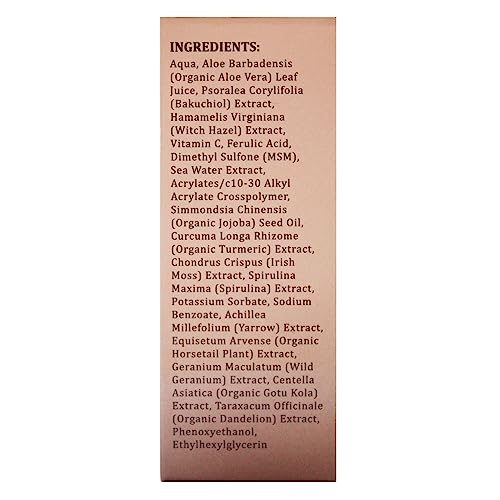 INGREDIENTS:
Aqua, Aloe Barbadensis (Organic Aloe Vera) Leaf Juice, Psoralea Corylifolia (Bakuchiol) Extract, Hamamelis Virginiana (Witch Hazel) Extract, Vitamin C, Ferulic Acid, Dimethyl Sulfone (MSM), Sea Water Extract, Acrylates/c10-30 Alkyl Acrylate Crosspolymer, Simmondsia Chinensis (Organic Jojoba) Seed Oil, Curcuma Longa Rhizome (Organic Turmeric) Extract, Chondrus Crispus (Irish Moss) Extract, Spirulina Maxima (Spirulina) Extract, Potassium Sorbate, Sodium Benzoate, Achillea Millefolium (Yarrow) Extract, Equisetum Arvense (Organic Horsetail Plant) Extract, Geranium Maculatum (Wild Geranium) Extract, Centella Asiatica (Organic Gotu Kola) Extract, Taraxacum Officinale (Organic Dandelion) Extract, Phenoxyethanol, Ethylhexylglycerin